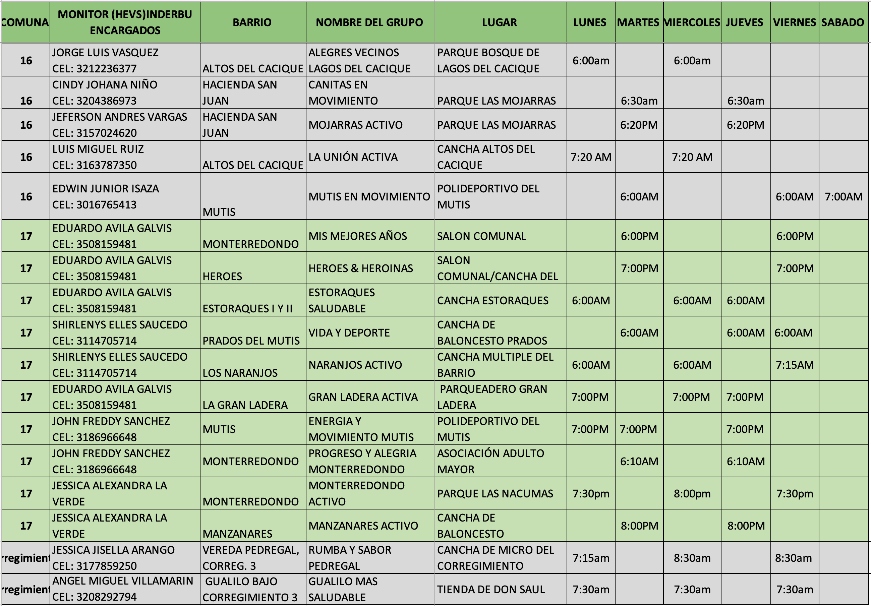 | COMUNA | MONITOR (HEVS)INDERBU ENCARGADOS | BARRIO | NOMBRE DEL GRUPO | LUGAR | LUNES | MARTES | MIERCOLES | JUEVES | VIERNES | SABADO |
|---|---|---|---|---|---|---|---|---|---|---|
| 16 | JORGE LUIS VASQUEZ CEL: 3212236377 | ALTOS DEL CACIQUE | ALEGRES VECINOS LAGOS DEL CACIQUE | PARQUE BOSQUE DE LAGOS DEL CACIQUE | 6:00am | | 6:00am | | | |
| 16 | CINDY JOHANA NIÑO CEL: 3204386973 | HACIENDA SAN JUAN | CANITAS EN MOVIMIENTO | PARQUE LAS MOJARRAS | | 6:30am | | 6:30am | | |
| 16 | JEFERSON ANDRES VARGAS CEL: 3157024620 | HACIENDA SAN JUAN | MOJARRAS ACTIVO | PARQUE LAS MOJARRAS | | 6:20PM | | 6:20PM | | |
| 16 | LUIS MIGUEL RUIZ CEL: 3163787350 | ALTOS DEL CACIQUE | LA UNIÓN ACTIVA | CANCHA ALTOS DEL CACIQUE | 7:20 AM | | 7:20 AM | | | |
| 16 | EDWIN JUNIOR ISAZA CEL: 3016765413 | MUTIS | MUTIS EN MOVIMIENTO | POLIDEPORTIVO DEL MUTIS | | 6:00AM | | | 6:00AM | 7:00AM |
| 17 | EDUARDO AVILA GALVIS CEL: 3508159481 | MONTERREDONDO | MIS MEJORES AÑOS | SALON COMUNAL | | 6:00PM | | | 6:00PM | |
| 17 | EDUARDO AVILA GALVIS CEL: 3508159481 | HEROES | HEROES & HEROINAS | SALON COMUNAL/CANCHA DEL | | 7:00PM | | | 7:00PM | |
| 17 | EDUARDO AVILA GALVIS CEL: 3508159481 | ESTORAQUES I Y II | ESTORAQUES SALUDABLE | CANCHA ESTORAQUES | 6:00AM | | 6:00AM | 6:00AM | | |
| 17 | SHIRLENYS ELLES SAUCEDO CEL: 3114705714 | PRADOS DEL MUTIS | VIDA Y DEPORTE | CANCHA DE BALONCESTO PRADOS | | 6:00AM | | 6:00AM | 6:00AM | |
| 17 | SHIRLENYS ELLES SAUCEDO CEL: 3114705714 | LOS NARANJOS | NARANJOS ACTIVO | CANCHA MULTIPLE DEL BARRIO | 6:00AM | | 6:00AM | | 7:15AM | |
| 17 | EDUARDO AVILA GALVIS CEL: 3508159481 | LA GRAN LADERA | GRAN LADERA ACTIVA | PARQUEADERO GRAN LADERA | 7:00PM | | 7:00PM | 7:00PM | | |
| 17 | JOHN FREDDY SANCHEZ CEL: 3186966648 | MUTIS | ENERGIA Y MOVIMIENTO MUTIS | POLIDEPORTIVO DEL MUTIS | 7:00PM | 7:00PM | | 7:00PM | | |
| 17 | JOHN FREDDY SANCHEZ CEL: 3186966648 | MONTERREDONDO | PROGRESO Y ALEGRIA MONTERREDONDO | ASOCIACIÓN ADULTO MAYOR | | 6:10AM | | 6:10AM | | |
| 17 | JESSICA ALEXANDRA LA VERDE | MONTERREDONDO | MONTERREDONDO ACTIVO | PARQUE LAS NACUMAS | 7:30pm | | 8:00pm | | 7:30pm | |
| 17 | JESSICA ALEXANDRA LA VERDE | MANZANARES | MANZANARES ACTIVO | CANCHA DE BALONCESTO | | 8:00PM | | 8:00PM | | |
| rregimient | JESSICA JISELLA ARANGO CEL: 3177859250 | VEREDA PEDREGAL, CORREG. 3 | RUMBA Y SABOR PEDREGAL | CANCHA DE MICRO DEL CORREGIMIENTO | 7:15am | | 8:30am | | 8:30am | |
| rregimient | ANGEL MIGUEL VILLAMARIN CEL: 3208292794 | GUALILO BAJO CORREGIMIENTO 3 | GUALILO MAS SALUDABLE | TIENDA DE DON SAUL | 7:30am | | 7:30am | | 7:30am | |